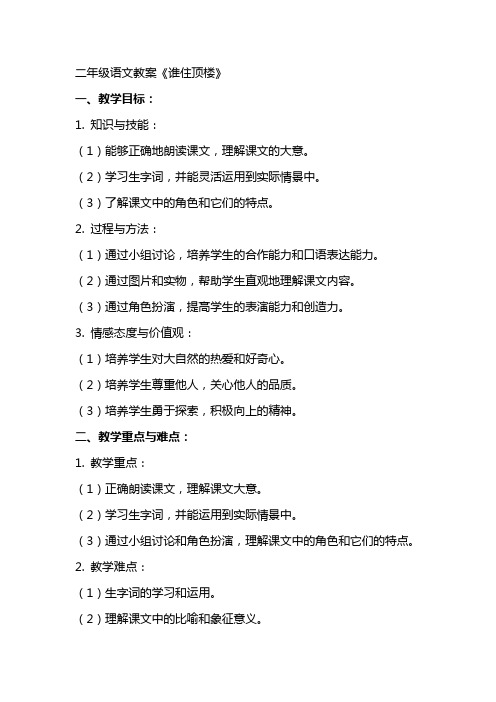 二年级语文教案《谁住顶楼》

一、教学目标：

1. 知识与技能：

（1）能够正确地朗读课文，理解课文的大意。

（2）学习生字词，并能灵活运用到实际情景中。

（3）了解课文中的角色和它们的特点。

2. 过程与方法：

（1）通过小组讨论，培养学生的合作能力和口语表达能力。

（2）通过图片和实物，帮助学生直观地理解课文内容。

（3）通过角色扮演，提高学生的表演能力和创造力。

3. 情感态度与价值观：

（1）培养学生对大自然的热爱和好奇心。

（2）培养学生尊重他人，关心他人的品质。

（3）培养学生勇于探索，积极向上的精神。

二、教学重点与难点：

1. 教学重点：

（1）正确朗读课文，理解课文大意。

（2）学习生字词，并能运用到实际情景中。

（3）通过小组讨论和角色扮演，理解课文中的角色和它们的特点。

2. 教学难点：

（1）生字词的学习和运用。

（2）理解课文中的比喻和象征意义。